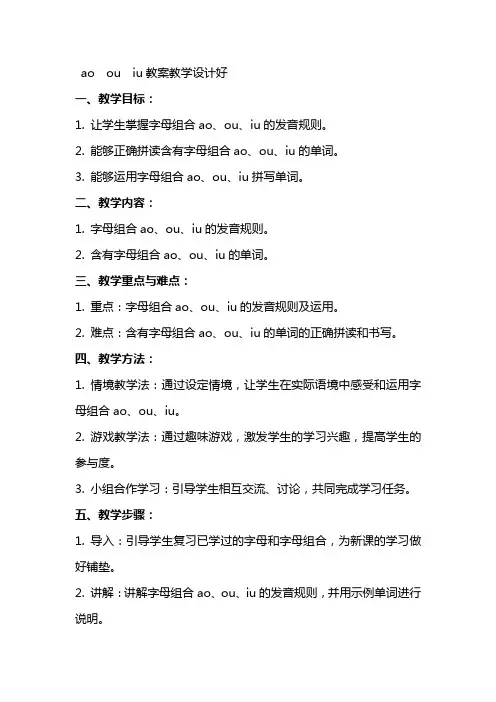 ao ou iu 教案教学设计好

一、教学目标：

1. 让学生掌握字母组合 ao、ou、iu 的发音规则。

2. 能够正确拼读含有字母组合 ao、ou、iu 的单词。

3. 能够运用字母组合 ao、ou、iu 拼写单词。

二、教学内容：

1. 字母组合 ao、ou、iu 的发音规则。

2. 含有字母组合 ao、ou、iu 的单词。

三、教学重点与难点：

1. 重点：字母组合 ao、ou、iu 的发音规则及运用。

2. 难点：含有字母组合 ao、ou、iu 的单词的正确拼读和书写。

四、教学方法：

1. 情境教学法：通过设定情境，让学生在实际语境中感受和运用字母组合 ao、ou、iu。

2. 游戏教学法：通过趣味游戏，激发学生的学习兴趣，提高学生的参与度。

3. 小组合作学习：引导学生相互交流、讨论，共同完成学习任务。

五、教学步骤：

1. 导入：引导学生复习已学过的字母和字母组合，为新课的学习做好铺垫。

2. 讲解：讲解字母组合 ao、ou、iu 的发音规则，并用示例单词进行说明。